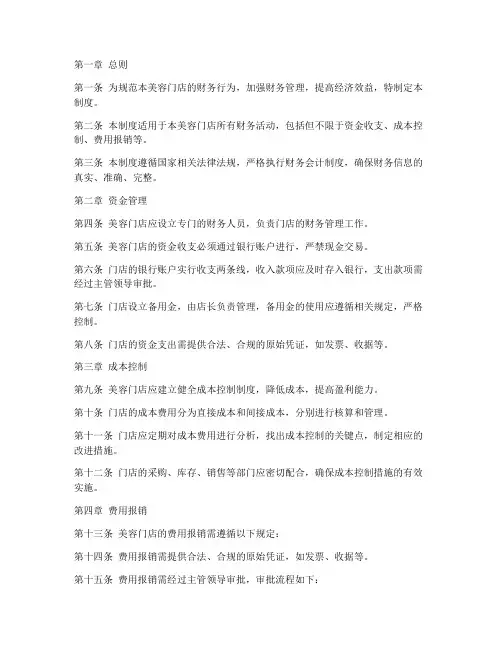 第一章 总则

第一条 为规范本美容门店的财务行为，加强财务管理，提高经济效益，特制定本制度。

第二条 本制度适用于本美容门店所有财务活动，包括但不限于资金收支、成本控制、费用报销等。

第三条 本制度遵循国家相关法律法规，严格执行财务会计制度，确保财务信息的真实、准确、完整。

第二章 资金管理

第四条 美容门店应设立专门的财务人员，负责门店的财务管理工作。

第五条 美容门店的资金收支必须通过银行账户进行，严禁现金交易。

第六条 门店的银行账户实行收支两条线，收入款项应及时存入银行，支出款项需经过主管领导审批。

第七条 门店设立备用金，由店长负责管理，备用金的使用应遵循相关规定，严格控制。

第八条 门店的资金支出需提供合法、合规的原始凭证，如发票、收据等。

第三章 成本控制

第九条 美容门店应建立健全成本控制制度，降低成本，提高盈利能力。

第十条 门店的成本费用分为直接成本和间接成本，分别进行核算和管理。

第十一条 门店应定期对成本费用进行分析，找出成本控制的关键点，制定相应的改进措施。

第十二条 门店的采购、库存、销售等部门应密切配合，确保成本控制措施的有效实施。

第四章 费用报销

第十三条 美容门店的费用报销需遵循以下规定：

第十四条 费用报销需提供合法、合规的原始凭证，如发票、收据等。

第十五条 费用报销需经过主管领导审批，审批流程如下：